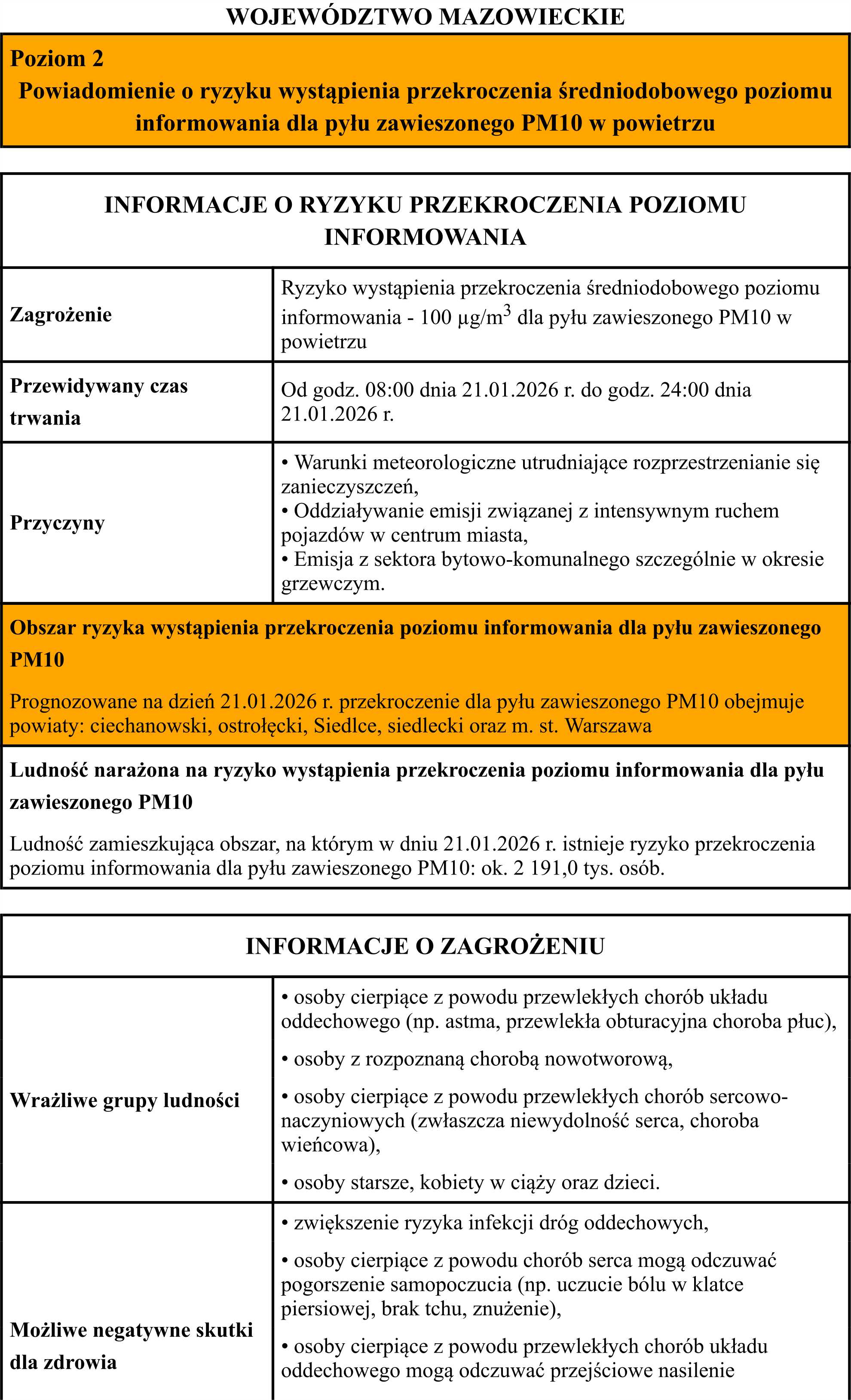 WOJEWÓDZTWO MAZOWIECKIE

Poziom 2
Powiadomienie o ryzyku wystąpienia przekroczenia średniodobowego poziomu informowania dla pyłu zawieszonego PM10 w powietrzu

INFORMACJE O RYZYKU PRZEKROCZENIA POZIOMU INFORMOWANIA

| Zagrożenie | Ryzyko wystąpienia przekroczenia średniodobowego poziomu informowania - 100 µg/m$^3$ dla pyłu zawieszonego PM10 w powietrzu |
|---|---|
| Przewidywany czas trwania | Od godz. 08:00 dnia 21.01.2026 r. do godz. 24:00 dnia 21.01.2026 r. |
| Przyczyny | • Warunki meteorologiczne utrudniające rozprzestrzenianie się zanieczyszczeń, • Oddziaływanie emisji związanej z intensywnym ruchem pojazdów w centrum miasta, • Emisja z sektora bytowo-komunalnego szczególnie w okresie grzewczym. |

Obszar ryzyka wystąpienia przekroczenia poziomu informowania dla pyłu zawieszonego PM10

Prognozowane na dzień 21.01.2026 r. przekroczenie dla pyłu zawieszonego PM10 obejmuje powiaty: ciechanowski, ostrołęcki, Siedlce, siedlecki oraz m. st. Warszawa

Ludność narażona na ryzyko wystąpienia przekroczenia poziomu informowania dla pyłu zawieszonego PM10

Ludność zamieszkująca obszar, na którym w dniu 21.01.2026 r. istnieje ryzyko przekroczenia poziomu informowania dla pyłu zawieszonego PM10: ok. 2 191,0 tys. osób.

INFORMACJE O ZAGROŻENIU

| Wrażliwe grupy ludności | • osoby cierpiące z powodu przewlekłych chorób układu oddechowego (np. astma, przewlekła obturacyjna choroba płuc), • osoby z rozpoznaną chorobą nowotworową, • osoby cierpiące z powodu przewlekłych chorób sercowo-naczyniowych (zwłaszcza niewydolność serca, choroba wieńcowa), • osoby starsze, kobiety w ciąży oraz dzieci. |
|---|---|
| Możliwe negatywne skutki dla zdrowia | • zwiększenie ryzyka infekcji dróg oddechowych, • osoby cierpiące z powodu chorób serca mogą odczuwać pogorszenie samopoczucia (np. uczucie bólu w klatce piersiowej, brak tchu, znużenie), • osoby cierpiące z powodu przewlekłych chorób układu oddechowego mogą odczuwać przejściowe nasilenie |